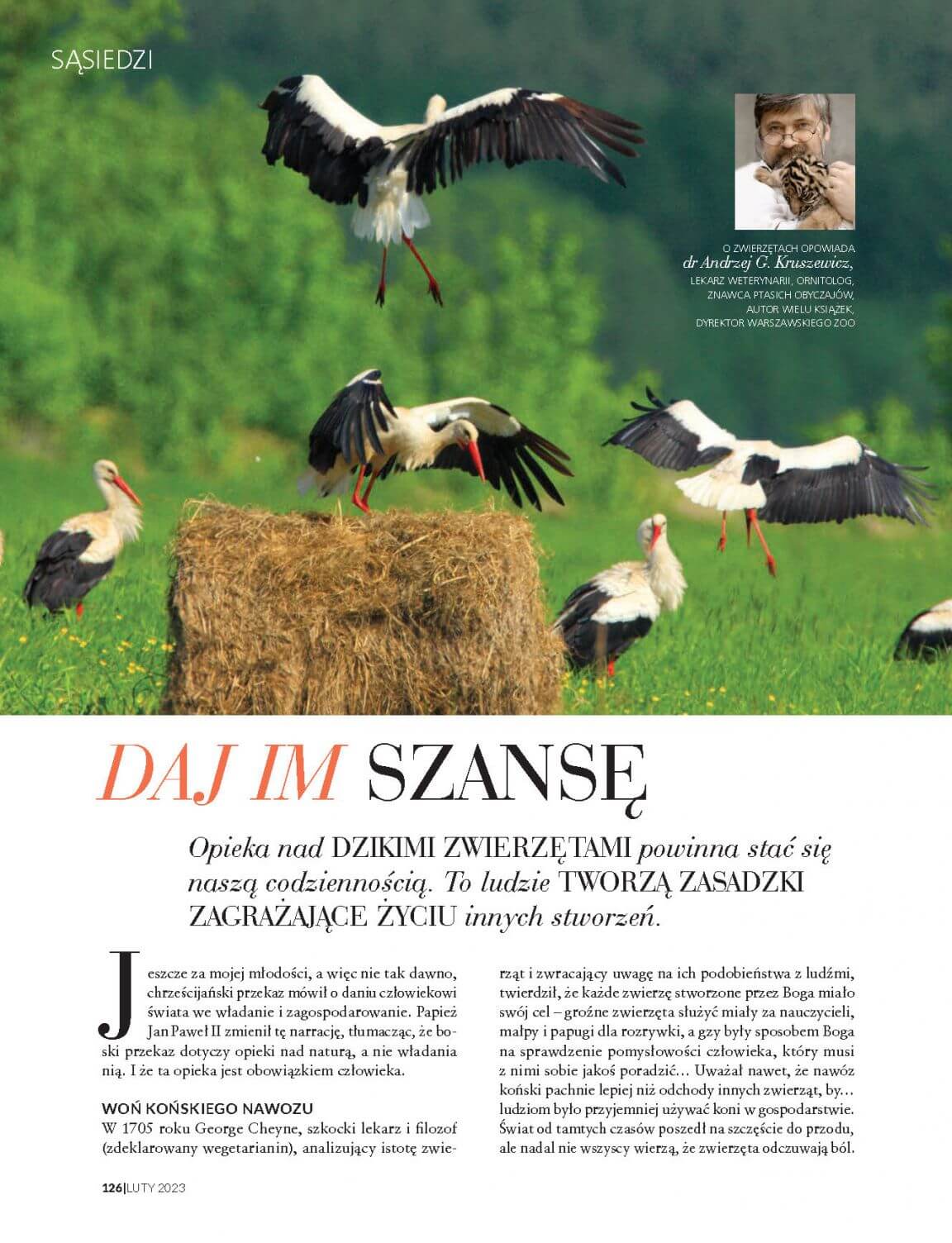 SĄSIEDZI

O ZWIERZĘTACH OPOWIADA
dr Andrzej G. Kruszewicz,
LEKARZ WETERYNARII, ORNITOLOG, ZNAWCA PTASICH OBYCZAJÓW, AUTOR WIELU KSIĄŻEK, DYREKTOR WARSZAWSKIEGO ZOO

DAJ IM SZANSĘ

Opieka nad DZIKIMI ZWIERZĘTAMI powinna stać się naszą codziennością. To ludzie TWORZĄ ZASADZKI ZAGRAŻAJĄCE ŻYCIU innych stworzeń.

Jeszcze za mojej młodości, a więc nie tak dawno, chrześcijański przekaz mówił o daniu człowiekowi świata we władanie i zagospodarowanie. Papież Jan Paweł II zmienił tę narrację, tłumacząc, że boski przekaz dotyczy opieki nad naturą, a nie władania nią. I że ta opieka jest obowiązkiem człowieka.

WOŃ KOŃSKIEGO NAWOZU
W 1705 roku George Cheyne, szkocki lekarz i filozof (zdeklarowany wegetarianin), analizujący istotę zwierząt i zwracający uwagę na ich podobieństwa z ludźmi, twierdził, że każde zwierzę stworzone przez Boga miało swój cel – groźne zwierzęta służyć miały za nauczycieli, małpy i papugi dla rozrywki, a gzy były sposobem Boga na sprawdzenie pomysłowości człowieka, który musi z nimi sobie jakoś poradzić… Uważał nawet, że nawóz koński pachnie lepiej niż odchody innych zwierząt, by… ludziom było przyjemniej używać koni w gospodarstwie. Świat od tamtych czasów poszedł na szczęście do przodu, ale nadal nie wszyscy wierzą, że zwierzęta odczuwają ból.

126|LUTY 2023